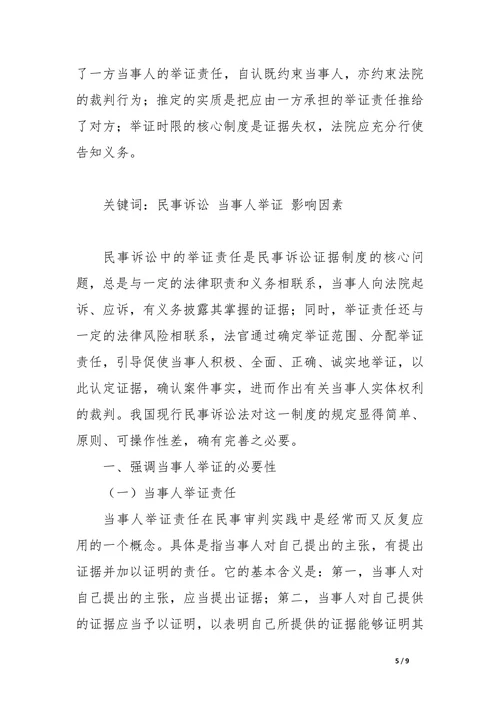 了一方当事人的举证责任，自认既约束当事人，亦约束法院的裁判行为；推定的实质是把应由一方承担的举证责任推给了对方；举证时限的核心制度是证据失权，法院应充分行使告知义务。

关键词：民事诉讼 当事人举证 影响因素

民事诉讼中的举证责任是民事诉讼证据制度的核心问题，总是与一定的法律职责和义务相联系，当事人向法院起诉、应诉，有义务披露其掌握的证据；同时，举证责任还与一定的法律风险相联系，法官通过确定举证范围、分配举证责任，引导促使当事人积极、全面、正确、诚实地举证，以此认定证据，确认案件事实，进而作出有关当事人实体权利的裁判。我国现行民事诉讼法对这一制度的规定显得简单、原则、可操作性差，确有完善之必要。

一、强调当事人举证的必要性

（一）当事人举证责任

当事人举证责任在民事审判实践中是经常而又反复应用的一个概念。具体是指当事人对自己提出的主张，有提出证据并加以证明的责任。它的基本含义是：第一，当事人对自己提出的主张，应当提出证据；第二，当事人对自己提供的证据应当予以证明，以表明自己所提供的证据能够证明其

5 / 9